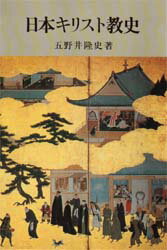 日本キリスト教史

五野井隆史 著